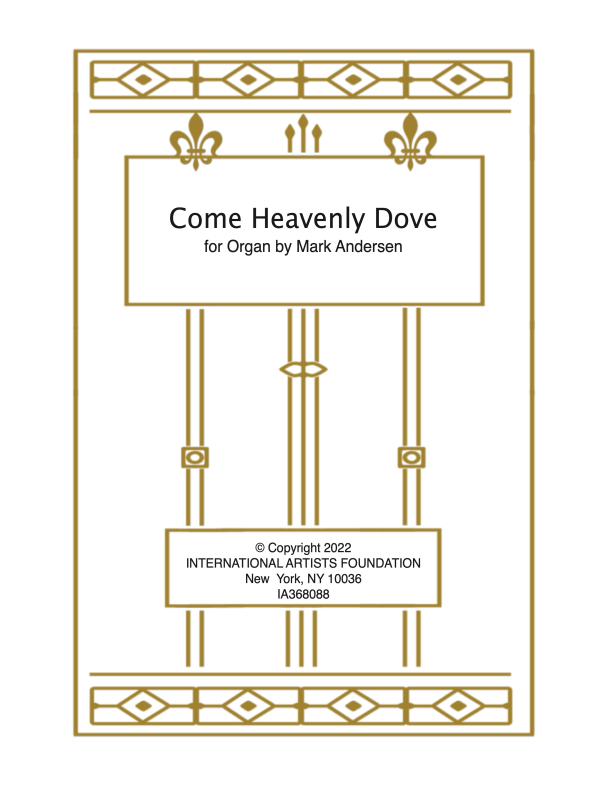 Come Heavenly Dove

for Organ by Mark Andersen

© Copyright 2022
INTERNATIONAL ARTISTS FOUNDATION
New York, NY 10036
IA368088